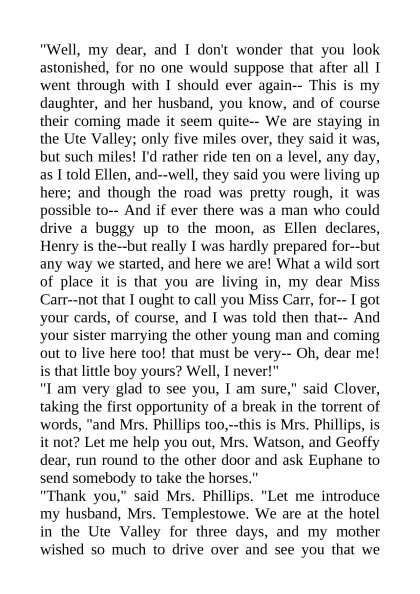 "Well, my dear, and I don't wonder that you look astonished, for no one would suppose that after all I went through with I should ever again-- This is my daughter, and her husband, you know, and of course their coming made it seem quite-- We are staying in the Ute Valley; only five miles over, they said it was, but such miles! I'd rather ride ten on a level, any day, as I told Ellen, and--well, they said you were living up here; and though the road was pretty rough, it was possible to-- And if ever there was a man who could drive a buggy up to the moon, as Ellen declares, Henry is the--but really I was hardly prepared for--but any way we started, and here we are! What a wild sort of place it is that you are living in, my dear Miss Carr--not that I ought to call you Miss Carr, for-- I got your cards, of course, and I was told then that-- And your sister marrying the other young man and coming out to live here too! that must be very-- Oh, dear me! is that little boy yours? Well, I never!"
"I am very glad to see you, I am sure," said Clover, taking the first opportunity of a break in the torrent of words, "and Mrs. Phillips too,--this is Mrs. Phillips, is it not? Let me help you out, Mrs. Watson, and Geoffy dear, run round to the other door and ask Euphane to send somebody to take the horses."
"Thank you," said Mrs. Phillips. "Let me introduce my husband, Mrs. Templestowe. We are at the hotel in the Ute Valley for three days, and my mother wished so much to drive over and see you that we